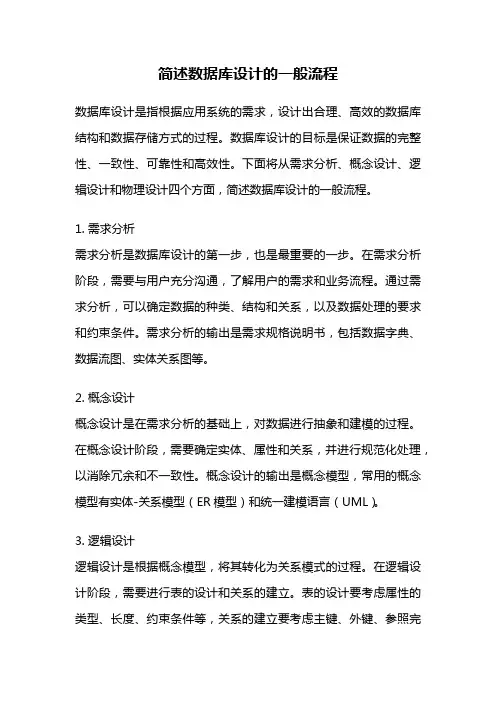 简述数据库设计的一般流程

数据库设计是指根据应用系统的需求，设计出合理、高效的数据库结构和数据存储方式的过程。数据库设计的目标是保证数据的完整性、一致性、可靠性和高效性。下面将从需求分析、概念设计、逻辑设计和物理设计四个方面，简述数据库设计的一般流程。

1. 需求分析
需求分析是数据库设计的第一步，也是最重要的一步。在需求分析阶段，需要与用户充分沟通，了解用户的需求和业务流程。通过需求分析，可以确定数据的种类、结构和关系，以及数据处理的要求和约束条件。需求分析的输出是需求规格说明书，包括数据字典、数据流图、实体关系图等。

2. 概念设计
概念设计是在需求分析的基础上，对数据进行抽象和建模的过程。在概念设计阶段，需要确定实体、属性和关系，并进行规范化处理，以消除冗余和不一致性。概念设计的输出是概念模型，常用的概念模型有实体-关系模型（ER 模型）和统一建模语言（UML）。

3. 逻辑设计
逻辑设计是根据概念模型，将其转化为关系模式的过程。在逻辑设计阶段，需要进行表的设计和关系的建立。表的设计要考虑属性的类型、长度、约束条件等，关系的建立要考虑主键、外键、参照完